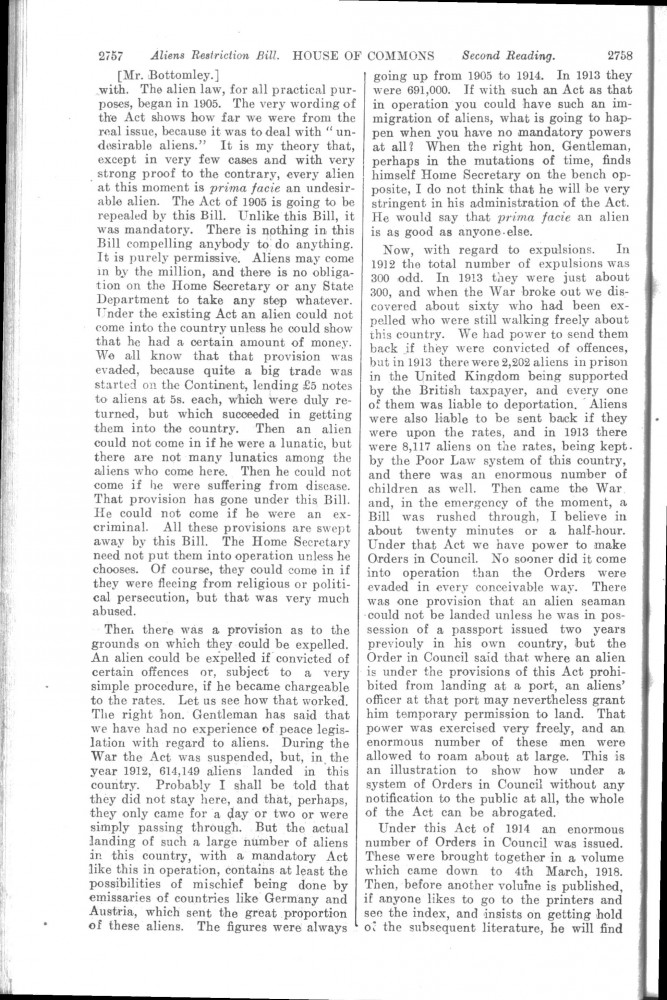 2757 Aliens Restriction Bill. HOUSE OF COMMONS Second Reading. 2758

[Mr. Bottomley.]
with. The alien law, for all practical purposes, began in 1905. The very wording of the Act shows how far we were from the real issue, because it was to deal with "undesirable aliens." It is my theory that, except in very few cases and with very strong proof to the contrary, every alien at this moment is prima facie an undesirable alien. The Act of 1905 is going to be repealed by this Bill. Unlike this Bill, it was mandatory. There is nothing in this Bill compelling anybody to do anything. It is purely permissive. Aliens may come in by the million, and there is no obligation on the Home Secretary or any State Department to take any step whatever. Under the existing Act an alien could not come into the country unless he could show that he had a certain amount of money. We all know that that provision was evaded, because quite a big trade was started on the Continent, lending £5 notes to aliens at 5s. each, which were duly returned, but which succeeded in getting them into the country. Then an alien could not come in if he were a lunatic, but there are not many lunatics among the aliens who come here. Then he could not come if he were suffering from disease. That provision has gone under this Bill. He could not come if he were an ex-criminal. All these provisions are swept away by this Bill. The Home Secretary need not put them into operation unless he chooses. Of course, they could come in if they were fleeing from religious or political persecution, but that was very much abused.

Then there was a provision as to the grounds on which they could be expelled. An alien could be expelled if convicted of certain offences or, subject to a very simple procedure, if he became chargeable to the rates. Let us see how that worked. The right hon. Gentleman has said that we have had no experience of peace legislation with regard to aliens. During the War the Act was suspended, but, in the year 1912, 614,149 aliens landed in this country. Probably I shall be told that they did not stay here, and that, perhaps, they only came for a day or two or were simply passing through. But the actual landing of such a large number of aliens in this country, with a mandatory Act like this in operation, contains at least the possibilities of mischief being done by emissaries of countries like Germany and Austria, which sent the great proportion of these aliens. The figures were always going up from 1905 to 1914. In 1913 they were 691,000. If with such an Act as that in operation you could have such an immigration of aliens, what is going to happen when you have no mandatory powers at all? When the right hon. Gentleman, perhaps in the mutations of time, finds himself Home Secretary on the bench opposite, I do not think that he will be very stringent in his administration of the Act. He would say that prima facie an alien is as good as anyone else.

Now, with regard to expulsions. In 1912 the total number of expulsions was 300 odd. In 1913 they were just about 300, and when the War broke out we discovered about sixty who had been expelled who were still walking freely about this country. We had power to send them back if they were convicted of offences, but in 1913 there were 2,202 aliens in prison in the United Kingdom being supported by the British taxpayer, and every one of them was liable to deportation. Aliens were also liable to be sent back if they were upon the rates, and in 1913 there were 8,117 aliens on the rates, being kept by the Poor Law system of this country, and there was an enormous number of children as well. Then came the War and, in the emergency of the moment, a Bill was rushed through, I believe in about twenty minutes or a half-hour. Under that Act we have power to make Orders in Council. No sooner did it come into operation than the Orders were evaded in every conceivable way. There was one provision that an alien seaman could not be landed unless he was in possession of a passport issued two years previouly in his own country, but the Order in Council said that where an alien is under the provisions of this Act prohibited from landing at a port, an aliens' officer at that port may nevertheless grant him temporary permission to land. That power was exercised very freely, and an enormous number of these men were allowed to roam about at large. This is an illustration to show how under a system of Orders in Council without any notification to the public at all, the whole of the Act can be abrogated.

Under this Act of 1914 an enormous number of Orders in Council was issued. These were brought together in a volume which came down to 4th March, 1918. Then, before another volume is published, if anyone likes to go to the printers and see the index, and insists on getting hold of the subsequent literature, he will find